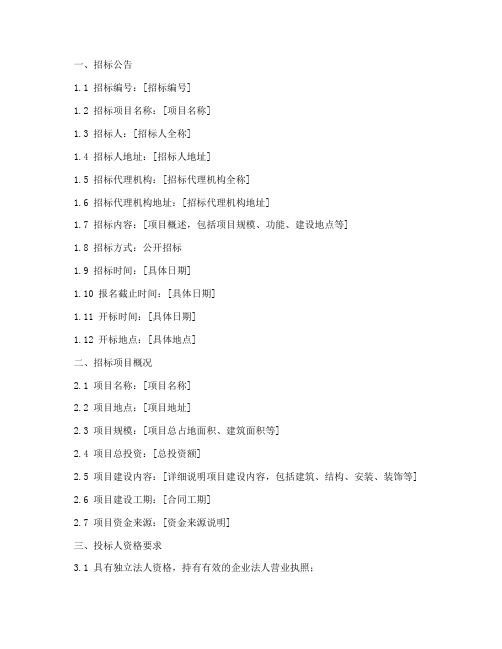 一、招标公告

1.1 招标编号：[招标编号]

1.2 招标项目名称：[项目名称]

1.3 招标人：[招标人全称]

1.4 招标人地址：[招标人地址]

1.5 招标代理机构：[招标代理机构全称]

1.6 招标代理机构地址：[招标代理机构地址]

1.7 招标内容：[项目概述，包括项目规模、功能、建设地点等]

1.8 招标方式：公开招标

1.9 招标时间：[具体日期]

1.10 报名截止时间：[具体日期]

1.11 开标时间：[具体日期]

1.12 开标地点：[具体地点]

二、招标项目概况

2.1 项目名称：[项目名称]

2.2 项目地点：[项目地址]

2.3 项目规模：[项目总占地面积、建筑面积等]

2.4 项目总投资：[总投资额]

2.5 项目建设内容：[详细说明项目建设内容，包括建筑、结构、安装、装饰等]

2.6 项目建设工期：[合同工期]

2.7 项目资金来源：[资金来源说明]

三、投标人资格要求

3.1 具有独立法人资格，持有有效的企业法人营业执照；